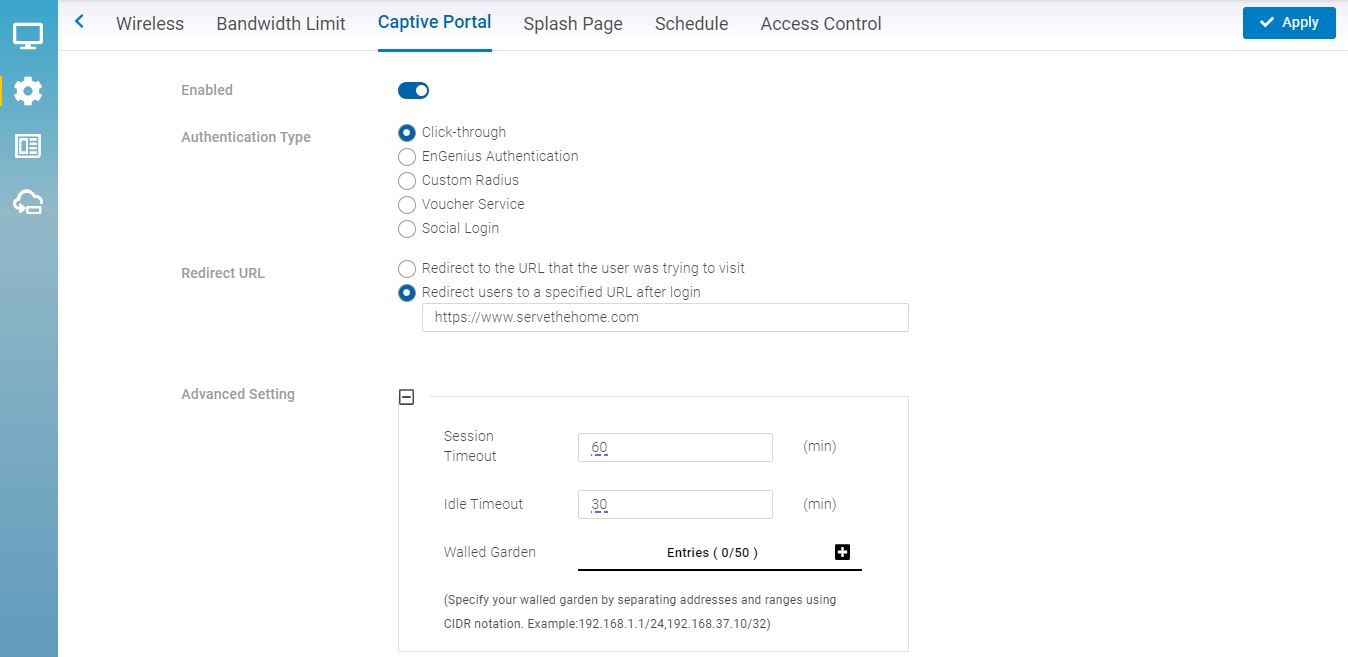 Wireless Bandwidth Limit Captive Portal Splash Page Schedule Access Control

Apply

Enabled

Authentication Type
Click-through
EnGenius Authentication
Custom Radius
Voucher Service
Social Login

Redirect URL
Redirect to the URL that the user was trying to visit
Redirect users to a specified URL after login
https://www.servethehome.com

Advanced Setting

Session Timeout 60 (min)

Idle Timeout 30 (min)

Walled Garden Entries ( 0/50 )

(Specify your walled garden by separating addresses and ranges using CIDR notation. Example:192.168.1.1/24,192.168.37.10/32)